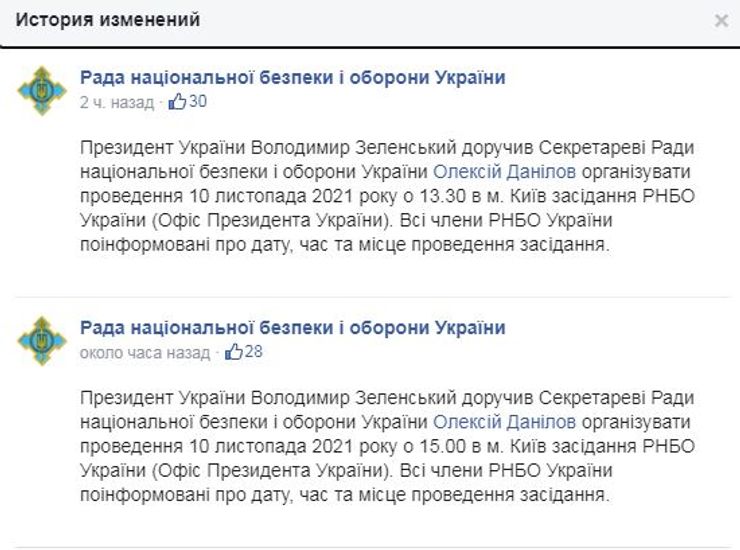 История изменений ×

Рада національної безпеки і оборони України
2 ч. назад · 30

Президент України Володимир Зеленський доручив Секретареві Ради національної безпеки і оборони України Олексій Данілов організувати проведення 10 листопада 2021 року о 13.30 в м. Київ засідання РНБО України (Офіс Президента України). Всі члени РНБО України поінформовані про дату, час та місце проведення засідання.

Рада національної безпеки і оборони України
около часа назад · 28

Президент України Володимир Зеленський доручив Секретареві Ради національної безпеки і оборони України Олексій Данілов організувати проведення 10 листопада 2021 року о 15.00 в м. Київ засідання РНБО України (Офіс Президента України). Всі члени РНБО України поінформовані про дату, час та місце проведення засідання.